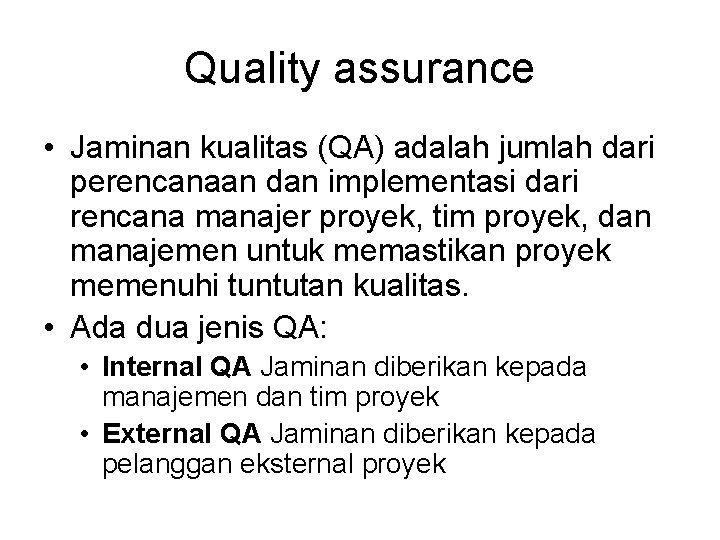 Quality assurance

• Jaminan kualitas (QA) adalah jumlah dari perencanaan dan implementasi dari rencana manajer proyek, tim proyek, dan manajemen untuk memastikan proyek memenuhi tuntutan kualitas.
• Ada dua jenis QA:
  • Internal QA Jaminan diberikan kepada manajemen dan tim proyek
  • External QA Jaminan diberikan kepada pelanggan eksternal proyek